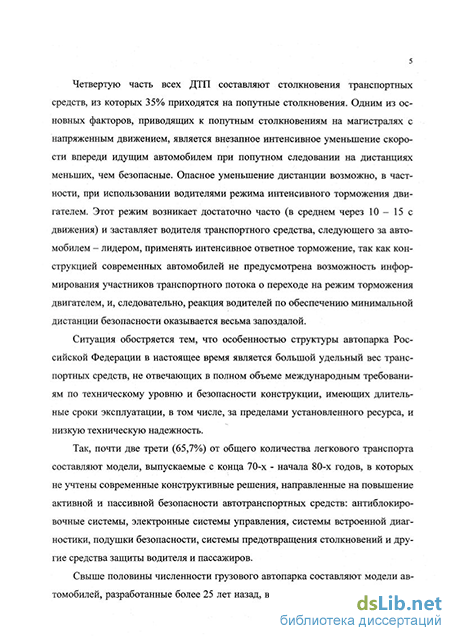 5

Четвертую часть всех ДТП составляют столкновения транспортных средств, из которых 35% приходятся на попутные столкновения. Одним из основных факторов, приводящих к попутным столкновениям на магистралях с напряженным движением, является внезапное интенсивное уменьшение скорости впереди идущим автомобилем при попутном следовании на дистанциях меньших, чем безопасные. Опасное уменьшение дистанции возможно, в частности, при использовании водителями режима интенсивного торможения двигателем. Этот режим возникает достаточно часто (в среднем через 10 – 15 с движения) и заставляет водителя транспортного средства, следующего за автомобилем – лидером, применять интенсивное ответное торможение, так как конструкцией современных автомобилей не предусмотрена возможность информирования участников транспортного потока о переходе на режим торможения двигателем, и, следовательно, реакция водителей по обеспечению минимальной дистанции безопасности оказывается весьма запоздалой.

Ситуация обостряется тем, что особенностью структуры автопарка Российской Федерации в настоящее время является большой удельный вес транспортных средств, не отвечающих в полном объеме международным требованиям по техническому уровню и безопасности конструкции, имеющих длительные сроки эксплуатации, в том числе, за пределами установленного ресурса, и низкую техническую надежность.

Так, почти две трети (65,7%) от общего количества легкового транспорта составляют модели, выпускаемые с конца 70-х - начала 80-х годов, в которых не учтены современные конструктивные решения, направленные на повышение активной и пассивной безопасности автотранспортных средств: антиблокировочные системы, электронные системы управления, системы встроенной диагностики, подушки безопасности, системы предотвращения столкновений и другие средства защиты водителя и пассажиров.

Свыше половины численности грузового автопарка составляют модели автомобилей, разработанные более 25 лет назад, в

dsLib.net
библиотека диссертаций